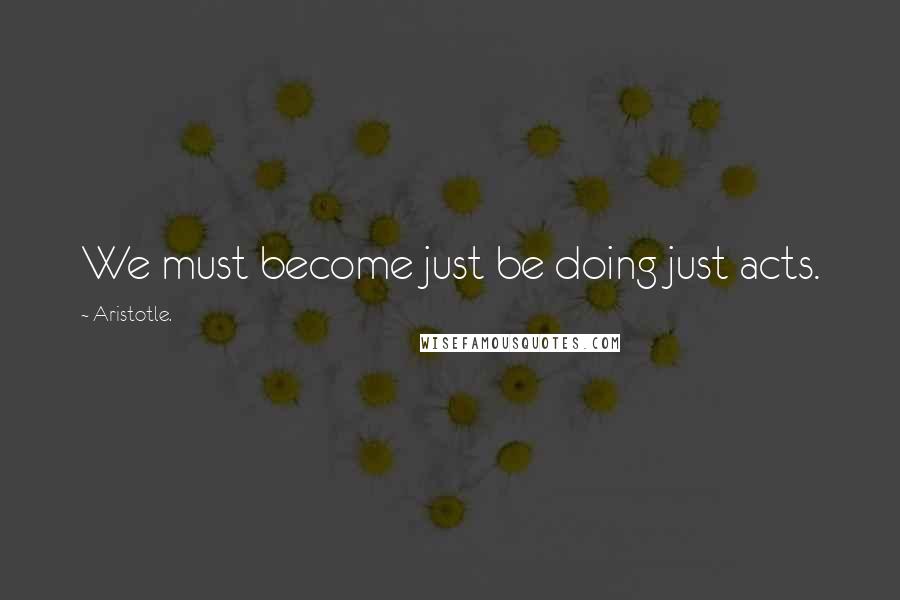 We must become just be doing just acts.

~ Aristotle.

WISEFAMOUSQUOTES.COM